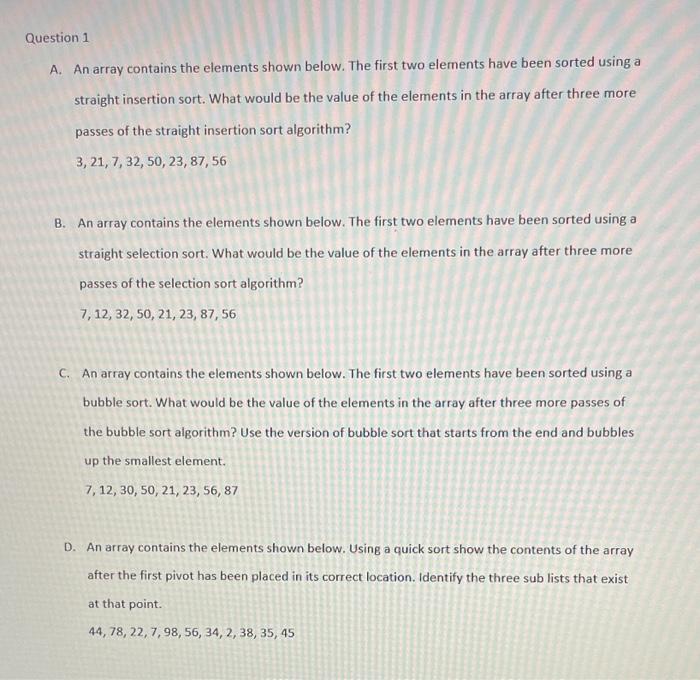 Question 1

A. An array contains the elements shown below. The first two elements have been sorted using a straight insertion sort. What would be the value of the elements in the array after three more passes of the straight insertion sort algorithm?

3, 21, 7, 32, 50, 23, 87, 56

B. An array contains the elements shown below. The first two elements have been sorted using a straight selection sort. What would be the value of the elements in the array after three more passes of the selection sort algorithm?

7, 12, 32, 50, 21, 23, 87, 56

C. An array contains the elements shown below. The first two elements have been sorted using a bubble sort. What would be the value of the elements in the array after three more passes of the bubble sort algorithm? Use the version of bubble sort that starts from the end and bubbles up the smallest element.

7, 12, 30, 50, 21, 23, 56, 87

D. An array contains the elements shown below. Using a quick sort show the contents of the array after the first pivot has been placed in its correct location. Identify the three sub lists that exist at that point.

44, 78, 22, 7, 98, 56, 34, 2, 38, 35, 45